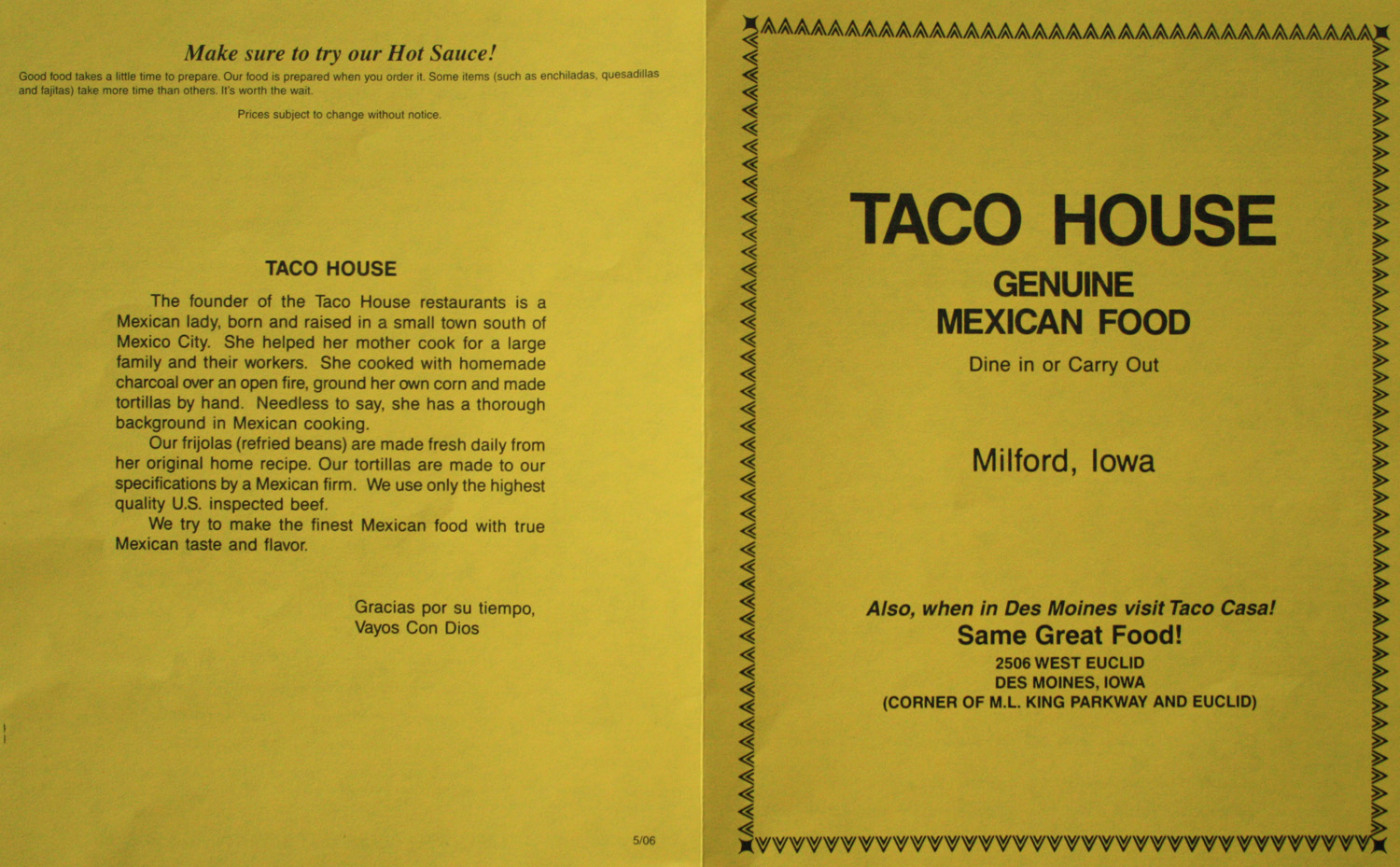 Make sure to try our Hot Sauce!

Good food takes a little time to prepare. Our food is prepared when you order it. Some items (such as enchiladas, quesadillas and fajitas) take more time than others. It's worth the wait.

Prices subject to change without notice.

TACO HOUSE

The founder of the Taco House restaurants is a Mexican lady, born and raised in a small town south of Mexico City. She helped her mother cook for a large family and their workers. She cooked with homemade charcoal over an open fire, ground her own corn and made tortillas by hand. Needless to say, she has a thorough background in Mexican cooking.

Our frijolas (refried beans) are made fresh daily from her original home recipe. Our tortillas are made to our specifications by a Mexican firm. We use only the highest quality U.S. inspected beef.

We try to make the finest Mexican food with true Mexican taste and flavor.

Gracias por su tiempo,
Vayos Con Dios

5/06

TACO HOUSE

GENUINE
MEXICAN FOOD

Dine in or Carry Out

Milford, Iowa

Also, when in Des Moines visit Taco Casa!
Same Great Food!
2506 WEST EUCLID
DES MOINES, IOWA
(CORNER OF M.L. KING PARKWAY AND EUCLID)